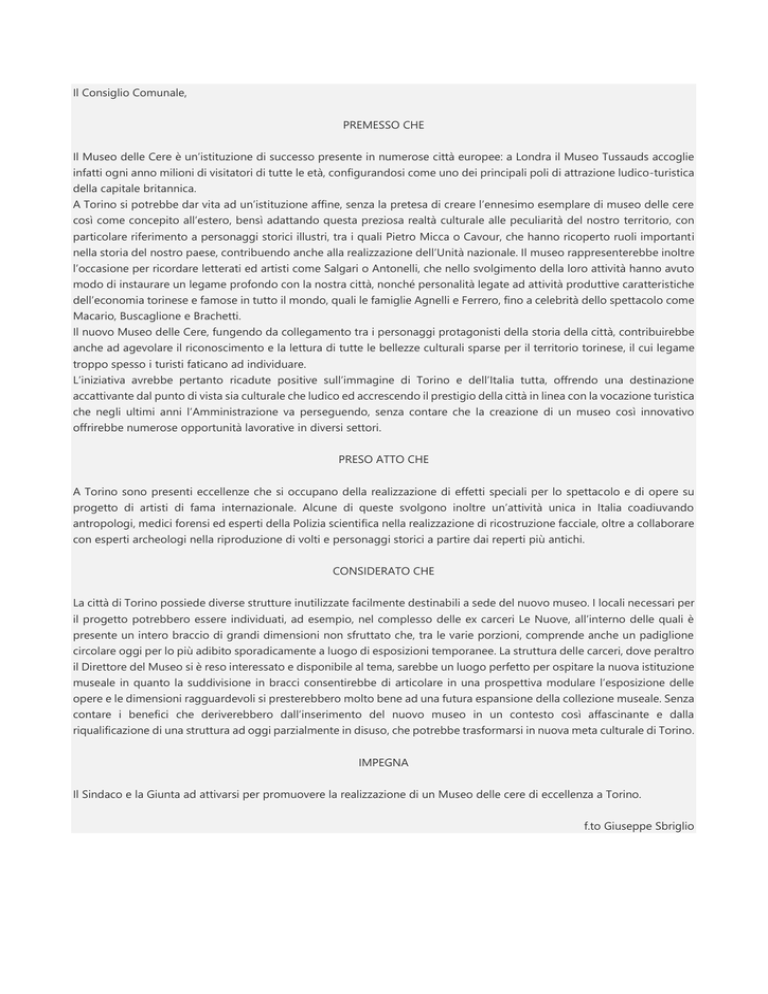 Il Consiglio Comunale,

PREMESSO CHE

Il Museo delle Cere è un'istituzione di successo presente in numerose città europee: a Londra il Museo Tussauds accoglie infatti ogni anno milioni di visitatori di tutte le età, configurandosi come uno dei principali poli di attrazione ludico-turistica della capitale britannica.
A Torino si potrebbe dar vita ad un'istituzione affine, senza la pretesa di creare l'ennesimo esemplare di museo delle cere così come concepito all'estero, bensì adattando questa preziosa realtà culturale alle peculiarità del nostro territorio, con particolare riferimento a personaggi storici illustri, tra i quali Pietro Micca o Cavour, che hanno ricoperto ruoli importanti nella storia del nostro paese, contribuendo anche alla realizzazione dell'Unità nazionale. Il museo rappresenterebbe inoltre l'occasione per ricordare letterati ed artisti come Salgari o Antonelli, che nello svolgimento della loro attività hanno avuto modo di instaurare un legame profondo con la nostra città, nonché personalità legate ad attività produttive caratteristiche dell'economia torinese e famose in tutto il mondo, quali le famiglie Agnelli e Ferrero, fino a celebrità dello spettacolo come Macario, Buscaglione e Brachetti.
Il nuovo Museo delle Cere, fungendo da collegamento tra i personaggi protagonisti della storia della città, contribuirebbe anche ad agevolare il riconoscimento e la lettura di tutte le bellezze culturali sparse per il territorio torinese, il cui legame troppo spesso i turisti faticano ad individuare.
L'iniziativa avrebbe pertanto ricadute positive sull'immagine di Torino e dell'Italia tutta, offrendo una destinazione accattivante dal punto di vista sia culturale che ludico ed accrescendo il prestigio della città in linea con la vocazione turistica che negli ultimi anni l'Amministrazione va perseguendo, senza contare che la creazione di un museo così innovativo offrirebbe numerose opportunità lavorative in diversi settori.

PRESO ATTO CHE

A Torino sono presenti eccellenze che si occupano della realizzazione di effetti speciali per lo spettacolo e di opere su progetto di artisti di fama internazionale. Alcune di queste svolgono inoltre un'attività unica in Italia coadiuvando antropologi, medici forensi ed esperti della Polizia scientifica nella realizzazione di ricostruzione facciale, oltre a collaborare con esperti archeologi nella riproduzione di volti e personaggi storici a partire dai reperti più antichi.

CONSIDERATO CHE

La città di Torino possiede diverse strutture inutilizzate facilmente destinabili a sede del nuovo museo. I locali necessari per il progetto potrebbero essere individuati, ad esempio, nel complesso delle ex carceri Le Nuove, all'interno delle quali è presente un intero braccio di grandi dimensioni non sfruttato che, tra le varie porzioni, comprende anche un padiglione circolare oggi per lo più adibito sporadicamente a luogo di esposizioni temporanee. La struttura delle carceri, dove peraltro il Direttore del Museo si è reso interessato e disponibile al tema, sarebbe un luogo perfetto per ospitare la nuova istituzione museale in quanto la suddivisione in bracci consentirebbe di articolare in una prospettiva modulare l'esposizione delle opere e le dimensioni ragguardevoli si presterebbero molto bene ad una futura espansione della collezione museale. Senza contare i benefici che deriverebbero dall'inserimento del nuovo museo in un contesto così affascinante e dalla riqualificazione di una struttura ad oggi parzialmente in disuso, che potrebbe trasformarsi in nuova meta culturale di Torino.

IMPEGNA

Il Sindaco e la Giunta ad attivarsi per promuovere la realizzazione di un Museo delle cere di eccellenza a Torino.

f.to Giuseppe Sbriglio